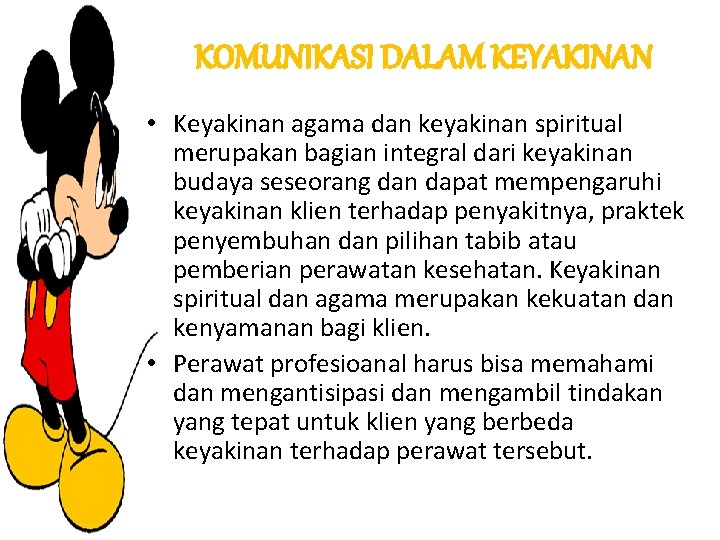 KOMUNIKASI DALAM KEYAKINAN

• Keyakinan agama dan keyakinan spiritual merupakan bagian integral dari keyakinan budaya seseorang dan dapat mempengaruhi keyakinan klien terhadap penyakitnya, praktek penyembuhan dan pilihan tabib atau pemberian perawatan kesehatan. Keyakinan spiritual dan agama merupakan kekuatan dan kenyamanan bagi klien.
• Perawat profesioanal harus bisa memahami dan mengantisipasi dan mengambil tindakan yang tepat untuk klien yang berbeda keyakinan terhadap perawat tersebut.